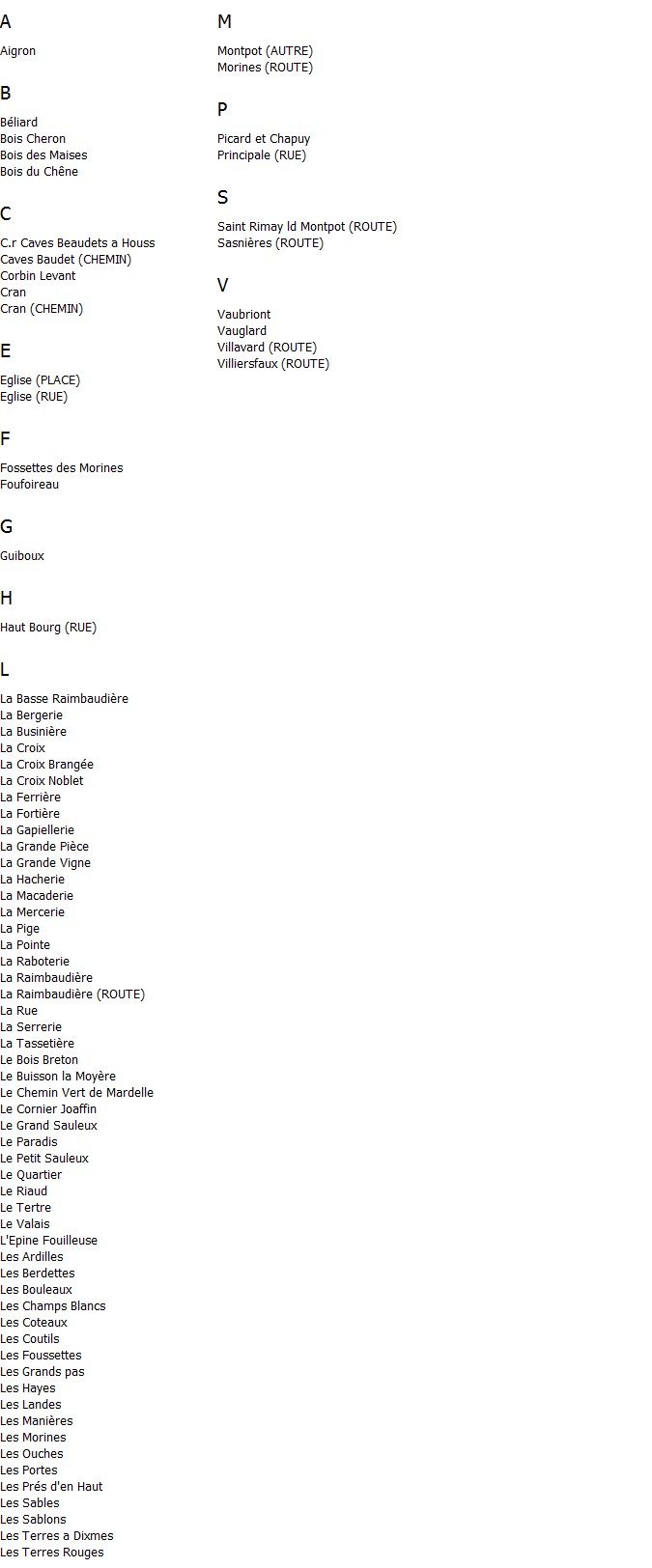 A

Aigron

B

Béliard
Bois Cheron
Bois des Maises
Bois du Chêne

C

C.r Caves Beaudets a Houss
Caves Baudet (CHEMIN)
Corbin Levant
Cran
Cran (CHEMIN)

E

Eglise (PLACE)
Eglise (RUE)

F

Fossettes des Morines
Foufoireau

G

Guiboux

H

Haut Bourg (RUE)

L

La Basse Raimbaudière
La Bergerie
La Businière
La Croix
La Croix Brangée
La Croix Noblet
La Ferrière
La Fortière
La Gapiellerie
La Grande Pièce
La Grande Vigne
La Hacherie
La Macaderie
La Mercerie
La Pige
La Pointe
La Raboterie
La Raimbaudière
La Raimbaudière (ROUTE)
La Rue
La Serrerie
La Tassetière
Le Bois Breton
Le Buisson la Moyère
Le Chemin Vert de Mardelle
Le Cornier Joaffin
Le Grand Sauleux
Le Paradis
Le Petit Sauleux
Le Quartier
Le Riaud
Le Tertre
Le Valais
L'Epine Fouilleuse
Les Ardilles
Les Berdettes
Les Bouleaux
Les Champs Blancs
Les Coteaux
Les Coutils
Les Foussettes
Les Grands pas
Les Hayes
Les Landes
Les Manières
Les Morines
Les Ouches
Les Portes
Les Prés d'en Haut
Les Sables
Les Sablons
Les Terres a Dixmes
Les Terres Rouges

M

Montpot (AUTRE)
Morines (ROUTE)

P

Picard et Chapuy
Principale (RUE)

S

Saint Rimay ld Montpot (ROUTE)
Sasnières (ROUTE)

V

Vaubriont
Vauglard
Villavard (ROUTE)
Villiersfaux (ROUTE)